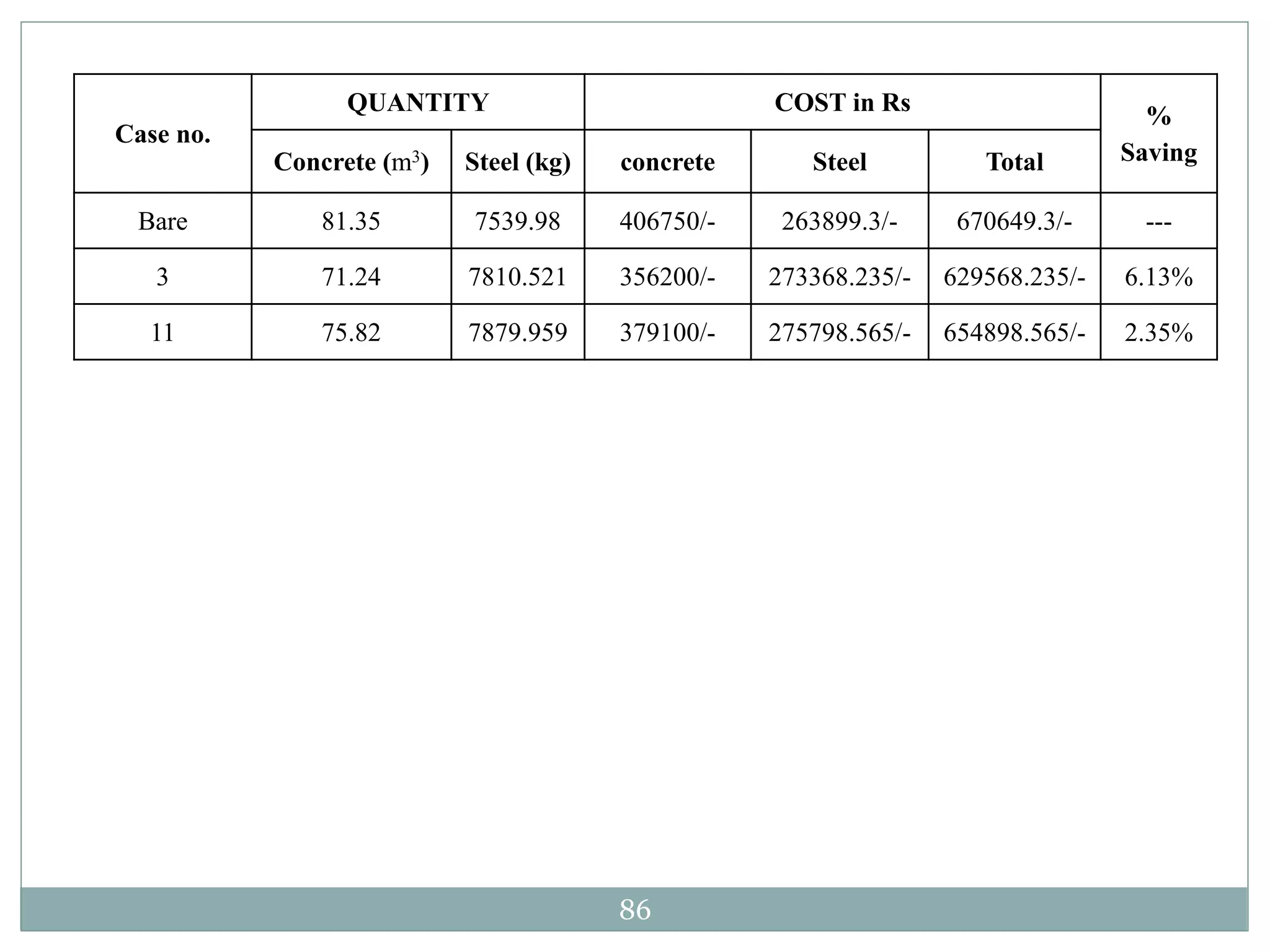 | Case no. | QUANTITY | | COST in Rs | | | % Saving |
|---|---|---|---|---|---|---|
| | Concrete ($m^3$) | Steel (kg) | concrete | Steel | Total | |
| Bare | 81.35 | 7539.98 | 406750/- | 263899.3/- | 670649.3/- | --- |
| 3 | 71.24 | 7810.521 | 356200/- | 273368.235/- | 629568.235/- | 6.13% |
| 11 | 75.82 | 7879.959 | 379100/- | 275798.565/- | 654898.565/- | 2.35% |

86